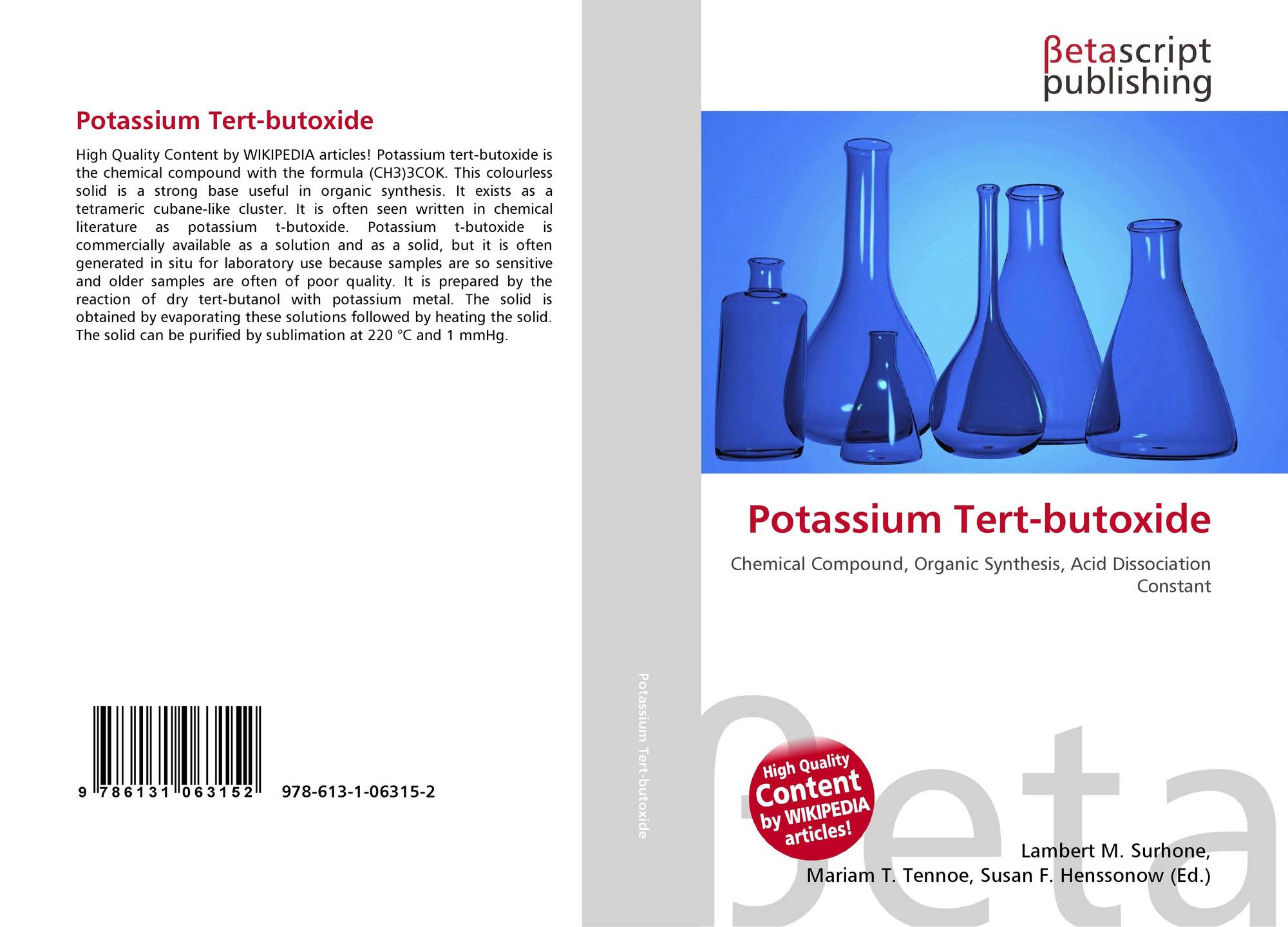 Potassium Tert-butoxide

High Quality Content by WIKIPEDIA articles! Potassium tert-butoxide is the chemical compound with the formula (CH3)3COK. This colourless solid is a strong base useful in organic synthesis. It exists as a tetrameric cubane-like cluster. It is often seen written in chemical literature as potassium t-butoxide. Potassium t-butoxide is commercially available as a solution and as a solid, but it is often generated in situ for laboratory use because samples are so sensitive and older samples are often of poor quality. It is prepared by the reaction of dry tert-butanol with potassium metal. The solid is obtained by evaporating these solutions followed by heating the solid. The solid can be purified by sublimation at 220 °C and 1 mmHg.

9 786131 063152 978-613-1-06315-2

Potassium Tert-butoxide

βetascript
publishing

Potassium Tert-butoxide

Chemical Compound, Organic Synthesis, Acid Dissociation Constant

High Quality
Content
by WIKIPEDIA
articles!

Lambert M. Surhone,
Mariam T. Tennoe, Susan F. Henssonow (Ed.)

βeta